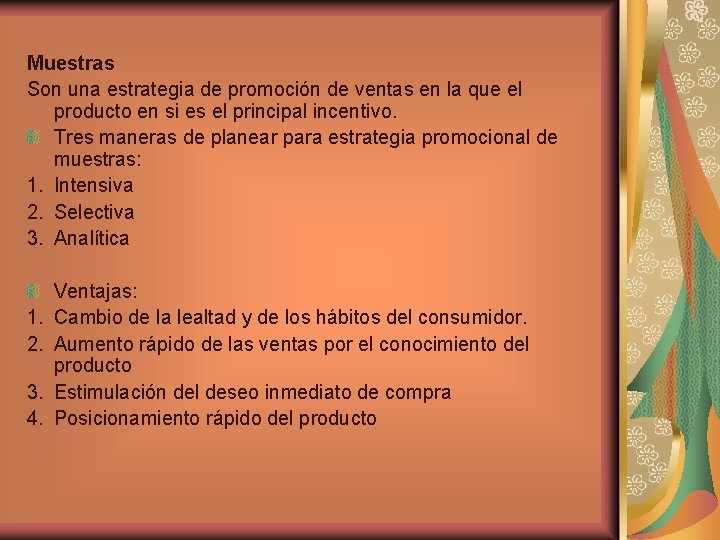 Muestras

Son una estrategia de promoción de ventas en la que el producto en si es el principal incentivo.

Tres maneras de planear para estrategia promocional de muestras:

1. Intensiva
2. Selectiva
3. Analítica

Ventajas:

1. Cambio de la lealtad y de los hábitos del consumidor.
2. Aumento rápido de las ventas por el conocimiento del producto
3. Estimulación del deseo inmediato de compra
4. Posicionamiento rápido del producto